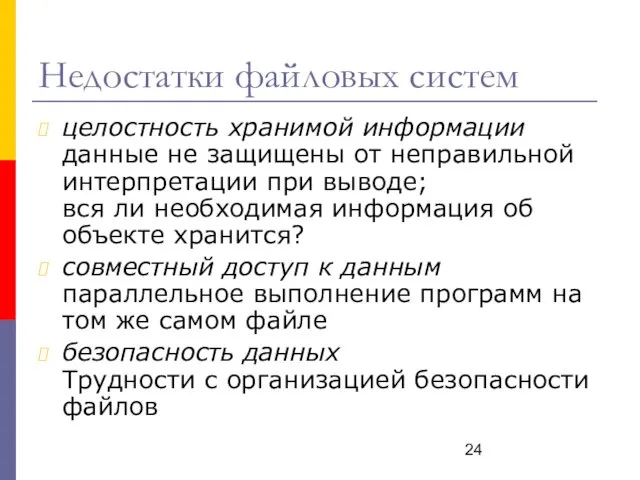 Недостатки файловых систем

целостность хранимой информации
данные не защищены от неправильной интерпретации при выводе;
вся ли необходимая информация об объекте хранится?

совместный доступ к данным
параллельное выполнение программ на том же самом файле

безопасность данных
Трудности с организацией безопасности файлов

24